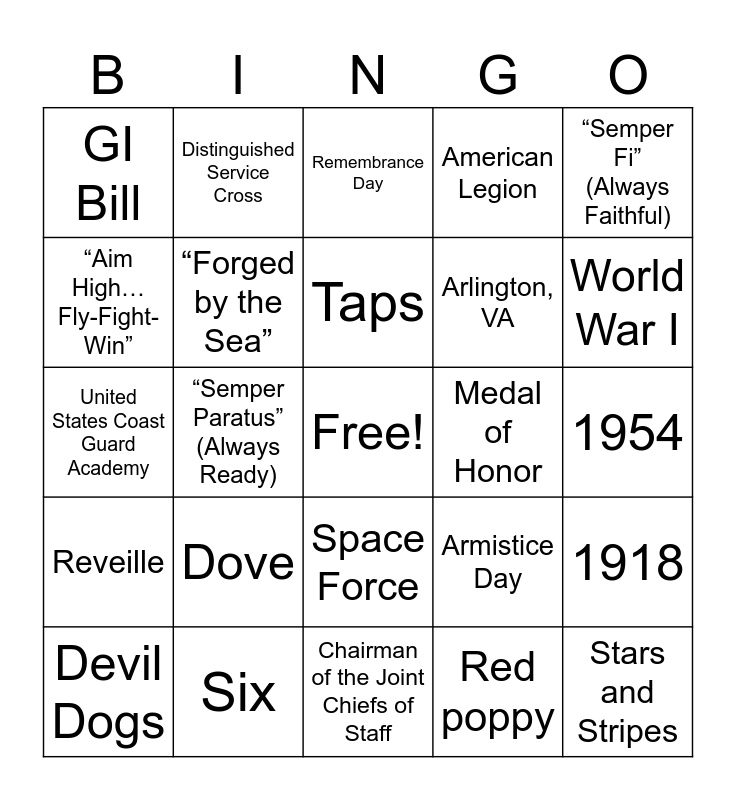 | B | I | N | G | O |
|---|---|---|---|---|
| GI Bill | Distinguished Service Cross | Remembrance Day | American Legion | “Semper Fi” (Always Faithful) |
| “Aim High… Fly-Fight-Win” | “Forged by the Sea” | Taps | Arlington, VA | World War I |
| United States Coast Guard Academy | “Semper Paratus” (Always Ready) | Free! | Medal of Honor | 1954 |
| Reveille | Dove | Space Force | Armistice Day | 1918 |
| Devil Dogs | Six | Chairman of the Joint Chiefs of Staff | Red poppy | Stars and Stripes |